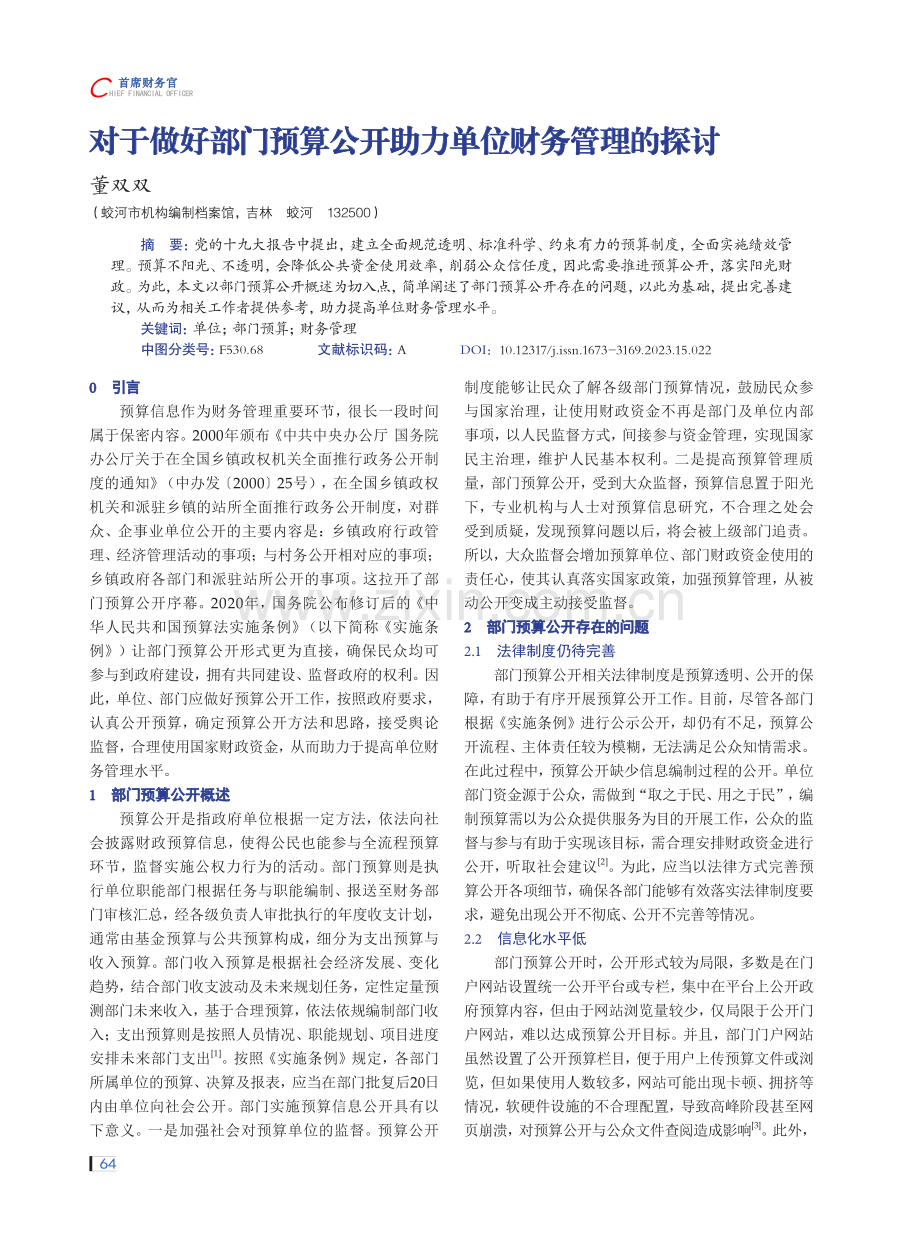 首席财务官
CHIEF FINANCIAL OFFICER

对于做好部门预算公开助力单位财务管理的探讨

董双双

（蛟河市机构编制档案馆，吉林 蛟河 132500）

摘 要：党的十九大报告中提出，建立全面规范透明、标准科学、约束有力的预算制度，全面实施绩效管理。预算不阳光、不透明，会降低公共资金使用效率，削弱公众信任度，因此需要推进预算公开，落实阳光财政。为此，本文以部门预算公开概述为切入点，简单阐述了部门预算公开存在的问题，以此为基础，提出完善建议，从而为相关工作者提供参考，助力提高单位财务管理水平。

关键词：单位；部门预算；财务管理

中图分类号：F530.68 文献标识码：A DOI：10.12317/j.issn.1673-3169.2023.15.022

0 引言

预算信息作为财务管理重要环节，很长一段时间属于保密内容。2000年颁布《中共中央办公厅 国务院办公厅关于在全国乡镇政权机关全面推行政务公开制度的通知》（中办发〔2000〕25号），在全国乡镇政权机关和派驻乡镇的站所全面推行政务公开制度，对群众、企事业单位公开的主要内容是：乡镇政府行政管理、经济管理活动的事项；与村务公开相对应的事项；乡镇政府各部门和派驻站所公开的事项。这拉开了部门预算公开序幕。2020年，国务院公布修订后的《中华人民共和国预算法实施条例》（以下简称《实施条例》）让部门预算公开形式更为直接，确保民众均可参与到政府建设，拥有共同建设、监督政府的权利。因此，单位、部门应做好预算公开工作，按照政府要求，认真公开预算，确定预算公开方法和思路，接受舆论监督，合理使用国家财政资金，从而助力于提高单位财务管理水平。

1 部门预算公开概述

预算公开是指政府单位根据一定方法，依法向社会披露财政预算信息，使得公民也能参与全流程预算环节，监督实施公权力行为的活动。部门预算则是执行单位职能部门根据任务与职能编制、报送至财务部门审核汇总，经各级负责人审批执行的年度收支计划，通常由基金预算与公共预算构成，细分为支出预算与收入预算。部门收入预算是根据社会经济发展、变化趋势，结合部门收支波动及未来规划任务，定性定量预测部门未来收入，基于合理预算，依法依规编制部门收入；支出预算则是按照人员情况、职能规划、项目进度安排未来部门支出$^{[1]}$。按照《实施条例》规定，各部门所属单位的预算、决算及报表，应当在部门批复后20日内由单位向社会公开。部门实施预算信息公开具有以下意义。一是加强社会对预算单位的监督。预算公开制度能够让民众了解各级部门预算情况，鼓励民众参与国家治理，让使用财政资金不再是部门及单位内部事项，以人民监督方式，间接参与资金管理，实现国家民主治理，维护人民基本权利。二是提高预算管理质量，部门预算公开，受到大众监督，预算信息置于阳光下，专业机构与人士对预算信息研究，不合理之处会受到质疑，发现预算问题以后，将会被上级部门追责。所以，大众监督会增加预算单位、部门财政资金使用的责任心，使其认真落实国家政策，加强预算管理，从被动公开变成主动接受监督。

2 部门预算公开存在的问题

2.1 法律制度仍待完善

部门预算公开相关法律制度是预算透明、公开的保障，有助于有序开展预算公开工作。目前，尽管各部门根据《实施条例》进行公示公开，却仍有不足，预算公开流程、主体责任较为模糊，无法满足公众知情需求。在此过程中，预算公开缺少信息编制过程的公开。单位部门资金源于公众，需做到“取之于民、用之于民”，编制预算需以为公众提供服务为目的开展工作，公众的监督与参与有助于实现该目标，需合理安排财政资金进行公开，听取社会建议$^{[2]}$。为此，应当以法律方式完善预算公开各项细节，确保各部门能够有效落实法律制度要求，避免出现公开不彻底、公开不完善等情况。

2.2 信息化水平低

部门预算公开时，公开形式较为局限，多数是在门户网站设置统一公开平台或专栏，集中在平台上公开政府预算内容，但由于网站浏览量较少，仅局限于公开门户网站，难以达成预算公开目标。并且，部门门户网站虽然设置了公开预算栏目，便于用户上传预算文件或浏览，但如果使用人数较多，网站可能出现卡顿、拥挤等情况，软硬件设施的不合理配置，导致高峰阶段甚至网页崩溃，对预算公开与公众文件查阅造成影响$^{[3]}$。此外，

64

www.zixin.com.cn